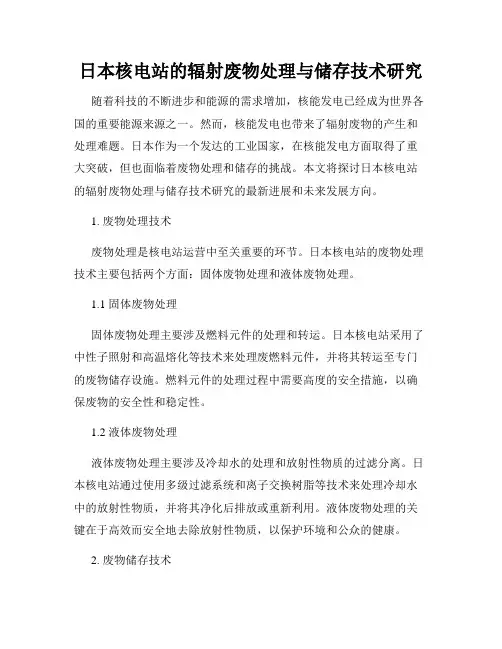 日本核电站的辐射废物处理与储存技术研究

随着科技的不断进步和能源的需求增加，核能发电已经成为世界各国的重要能源来源之一。然而，核能发电也带来了辐射废物的产生和处理难题。日本作为一个发达的工业国家，在核能发电方面取得了重大突破，但也面临着废物处理和储存的挑战。本文将探讨日本核电站的辐射废物处理与储存技术研究的最新进展和未来发展方向。

1. 废物处理技术

废物处理是核电站运营中至关重要的环节。日本核电站的废物处理技术主要包括两个方面：固体废物处理和液体废物处理。

1.1 固体废物处理

固体废物处理主要涉及燃料元件的处理和转运。日本核电站采用了中性子照射和高温熔化等技术来处理废燃料元件，并将其转运至专门的废物储存设施。燃料元件的处理过程中需要高度的安全措施，以确保废物的安全性和稳定性。

1.2 液体废物处理

液体废物处理主要涉及冷却水的处理和放射性物质的过滤分离。日本核电站通过使用多级过滤系统和离子交换树脂等技术来处理冷却水中的放射性物质，并将其净化后排放或重新利用。液体废物处理的关键在于高效而安全地去除放射性物质，以保护环境和公众的健康。

2. 废物储存技术